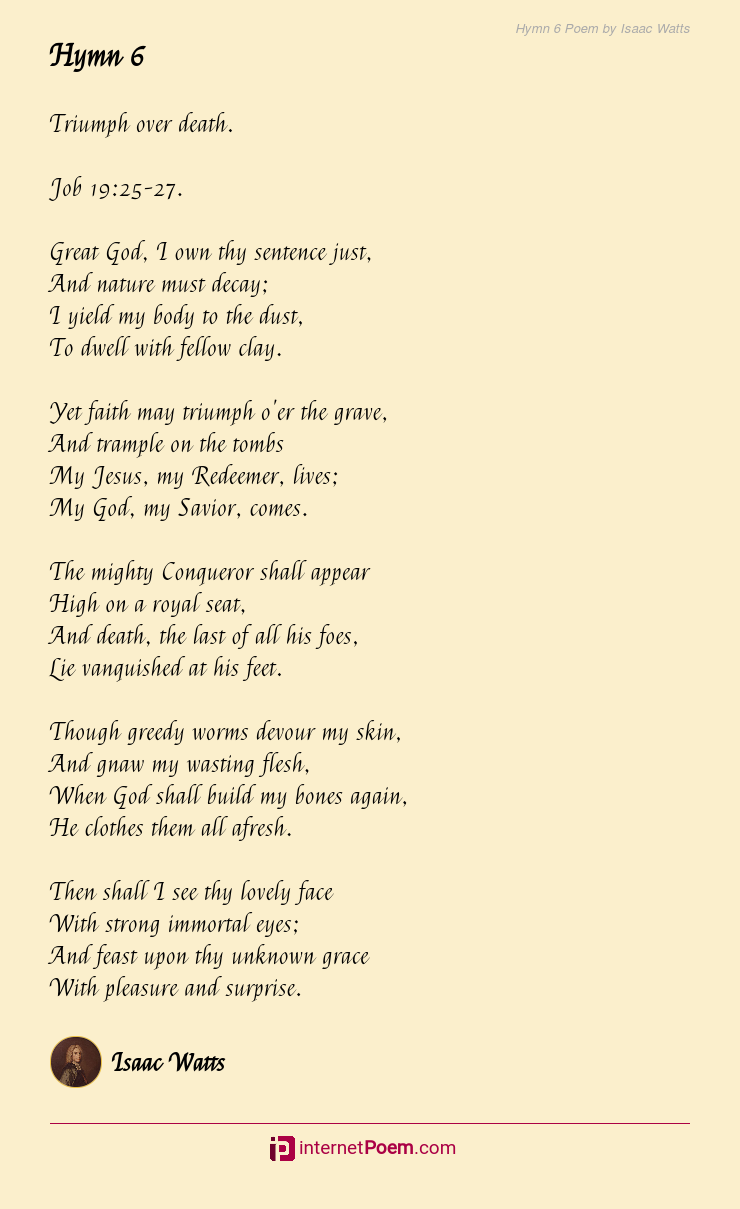 Hymn 6 Poem by Isaac Watts

Hymn 6

Triumph over death.

Job 19:25-27.

Great God, I own thy sentence just,
And nature must decay;
I yield my body to the dust,
To dwell with fellow clay.

Yet faith may triumph o'er the grave,
And trample on the tombs
My Jesus, my Redeemer, lives;
My God, my Savior, comes.

The mighty Conqueror shall appear
High on a royal seat,
And death, the last of all his foes,
Lie vanquished at his feet.

Though greedy worms devour my skin,
And gnaw my wasting flesh,
When God shall build my bones again,
He clothes them all afresh.

Then shall I see thy lovely face
With strong immortal eyes;
And feast upon thy unknown grace
With pleasure and surprise.

Isaac Watts

internetPoem.com